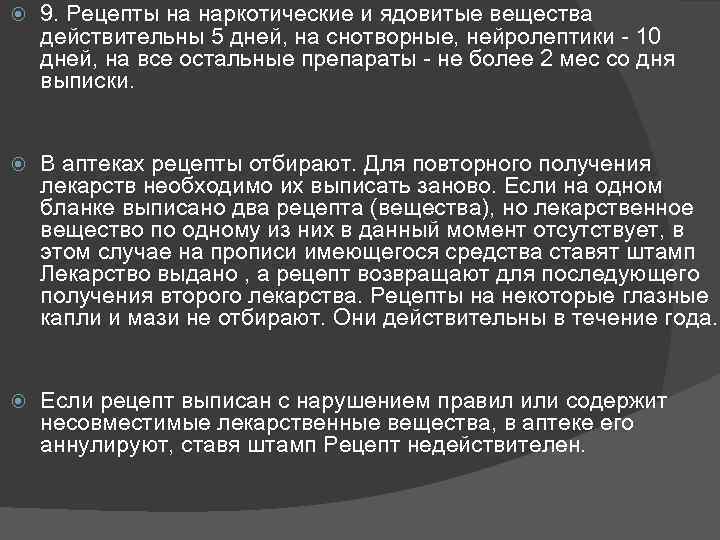 9. Рецепты на наркотические и ядовитые вещества действительны 5 дней, на снотворные, нейролептики - 10 дней, на все остальные препараты - не более 2 мес со дня выписки.

В аптеках рецепты отбирают. Для повторного получения лекарств необходимо их выписать заново. Если на одном бланке выписано два рецепта (вещества), но лекарственное вещество по одному из них в данный момент отсутствует, в этом случае на прописи имеющегося средства ставят штамп Лекарство выдано , а рецепт возвращают для последующего получения второго лекарства. Рецепты на некоторые глазные капли и мази не отбирают. Они действительны в течение года.

Если рецепт выписан с нарушением правил или содержит несовместимые лекарственные вещества, в аптеке его аннулируют, ставя штамп Рецепт недействителен.